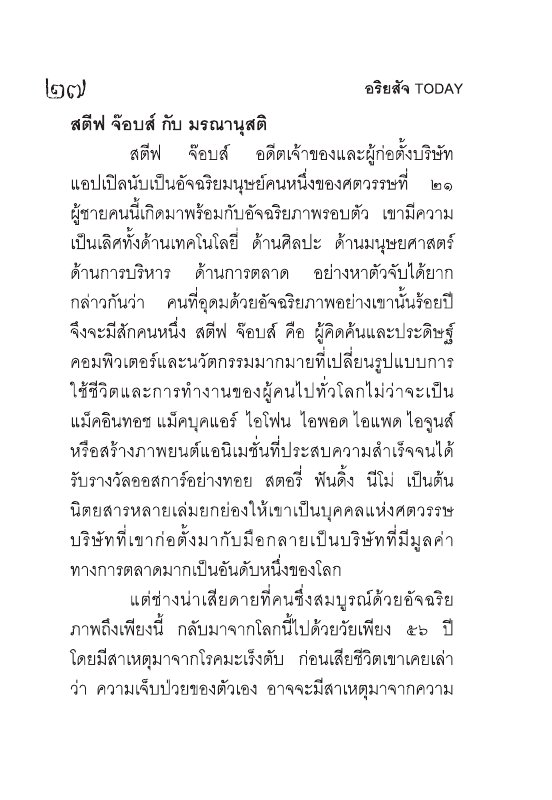 ๒๗ อริยสัจ TODAY

สตีฟ จ๊อบส์ กับ มรณานุสติ

สตีฟ จ๊อบส์ อดีตเจ้าของและผู้ก่อตั้งบริษัทแอปเปิลนับเป็นอัจฉริยมนุษย์คนหนึ่งของศตวรรษที่ ๒๑ ผู้ชายคนนี้เกิดมาพร้อมกับอัจฉริยภาพรอบตัว เขามีความเป็นเลิศทั้งด้านเทคโนโลยี่ ด้านศิลปะ ด้านมนุษยศาสตร์ ด้านการบริหาร ด้านการตลาด อย่างหาตัวจับได้ยาก กล่าวกันว่า คนที่อุดมด้วยอัจฉริยภาพอย่างเขานั้นร้อยปีจึงจะมีสักคนหนึ่ง สตีฟ จ๊อบส์ คือ ผู้คิดค้นและประดิษฐ์คอมพิวเตอร์และนวัตกรรมมากมายที่เปลี่ยนรูปแบบการใช้ชีวิตและการทำงานของผู้คนไปทั่วโลกไม่ว่าจะเป็นแม็คอินทอช แม็คบุคแอร์ ไอโฟน ไอพอด ไอแพด ไอจูนส์ หรือสร้างภาพยนต์แอนิเมชั่นที่ประสบความสำเร็จจนได้รับรางวัลออสการ์อย่างทอย สตอรี่ ฟันดิ้ง นีโม่ เป็นต้น นิตยสารหลายเล่มยกย่องให้เขาเป็นบุคคลแห่งศตวรรษ บริษัทที่เขาก่อตั้งมากับมือกลายเป็นบริษัทที่มีมูลค่าทางการตลาดมากเป็นอันดับหนึ่งของโลก

แต่ช่างน่าเสียดายที่คนซึ่งสมบูรณ์ด้วยอัจฉริยภาพถึงเพียงนี้ กลับมาจากโลกนี้ไปด้วยวัยเพียง ๕๖ ปี โดยมีสาเหตุมาจากโรคมะเร็งตับ ก่อนเสียชีวิตเขาเคยเล่าว่า ความเจ็บป่วยของตัวเอง อาจจะมีสาเหตุมาจากความ